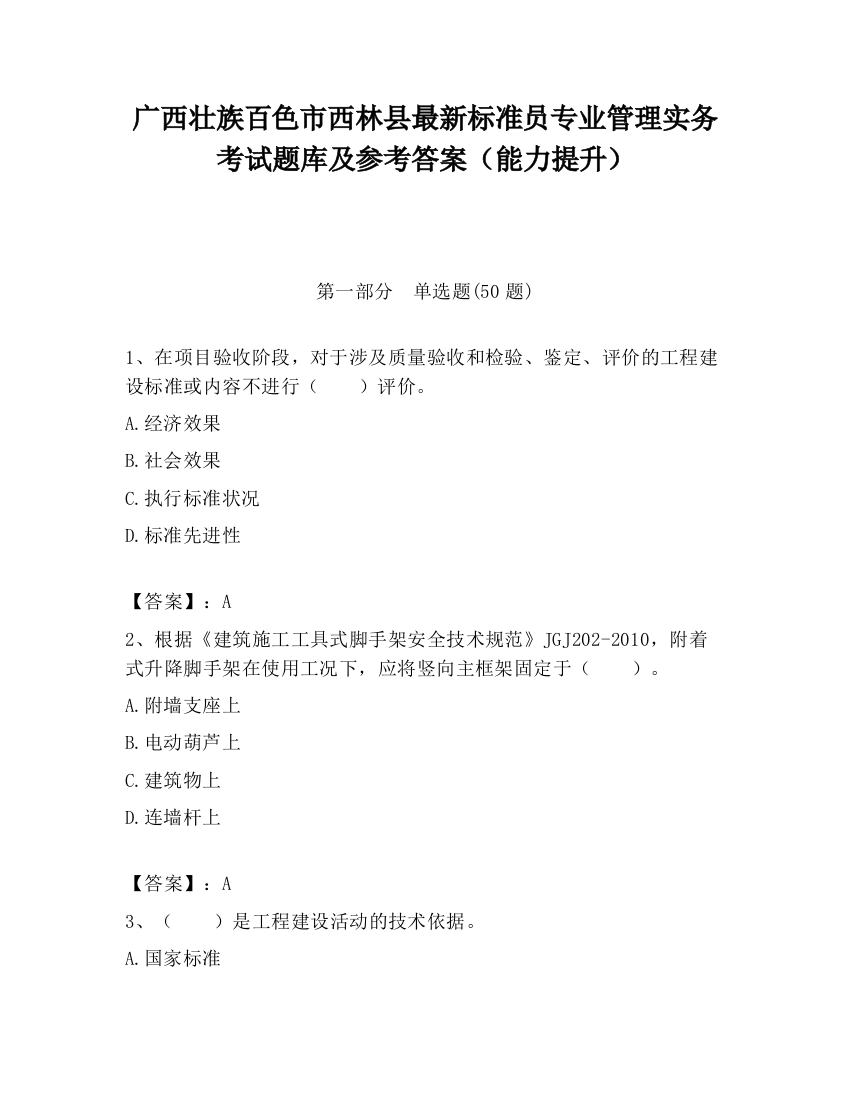 广西壮族百色市西林县最新标准员专业管理实务考试题库及参考答案（能力提升）

第一部分　单选题(50 题)

1、在项目验收阶段，对于涉及质量验收和检验、鉴定、评价的工程建设标准或内容不进行（　　）评价。

A.经济效果

B.社会效果

C.执行标准状况

D.标准先进性

【答案】：A

2、根据《建筑施工工具式脚手架安全技术规范》JGJ202-2010，附着式升降脚手架在使用工况下，应将竖向主框架固定于（　　）。

A.附墙支座上

B.电动葫芦上

C.建筑物上

D.连墙杆上

【答案】：A

3、（　　）是工程建设活动的技术依据。

A.国家标准